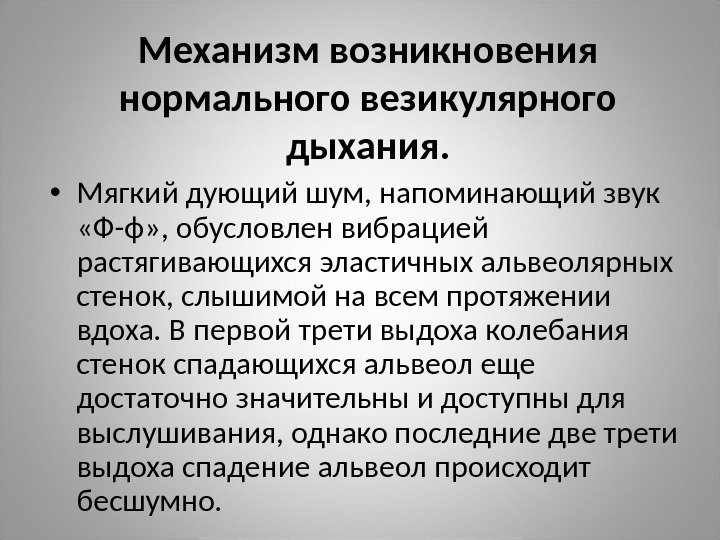 Механизм возникновения нормального везикулярного дыхания.

• Мягкий дующий шум, напоминающий звук «Ф-ф», обусловлен вибрацией растягивающихся эластичных альвеолярных стенок, слышимой на всем протяжении вдоха. В первой трети выдоха колебания стенок спадающихся альвеол еще достаточно значительны и доступны для выслушивания, однако последние две трети выдоха спадение альвеол происходит бесшумно.